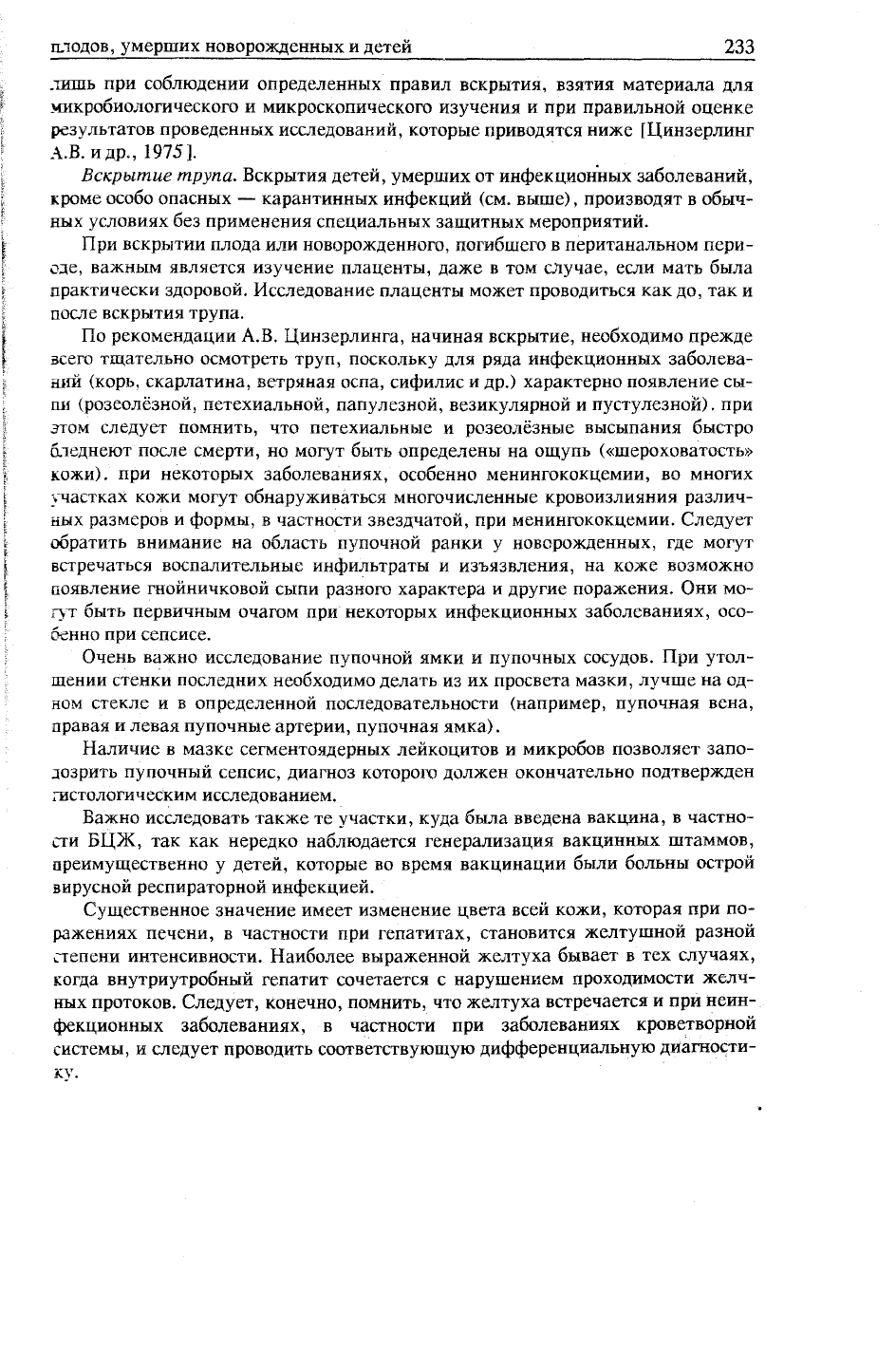 плодов, умерших новорожденных и детей 233

лишь при соблюдении определенных правил вскрытия, взятия материала для микробиологического и микроскопического изучения и при правильной оценке результатов проведенных исследований, которые приводятся ниже [Цинзерлинг А.В. и др., 1975].

Вскрытие трупа. Вскрытия детей, умерших от инфекционных заболеваний, кроме особо опасных — карантинных инфекций (см. выше), производят в обычных условиях без применения специальных защитных мероприятий.

При вскрытии плода или новорожденного, погибшего в пеританальном периоде, важным является изучение плаценты, даже в том случае, если мать была практически здоровой. Исследование плаценты может проводиться как до, так и после вскрытия трупа.

По рекомендации А.В. Цинзерлинга, начиная вскрытие, необходимо прежде всего тщательно осмотреть труп, поскольку для ряда инфекционных заболеваний (корь, скарлатина, ветряная оспа, сифилис и др.) характерно появление сыпи (розеолёзной, петехиальной, папулезной, везикулярной и пустулезной). при этом следует помнить, что петехиальные и розеолёзные высыпания быстро бледнеют после смерти, но могут быть определены на ощупь («шероховатость» кожи). при некоторых заболеваниях, особенно менингококцемии, во многих участках кожи могут обнаруживаться многочисленные кровоизлияния различных размеров и формы, в частности звездчатой, при менингококцемии. Следует обратить внимание на область пупочной ранки у новорожденных, где могут встречаться воспалительные инфильтраты и изъязвления, на коже возможно появление гнойничковой сыпи разного характера и другие поражения. Они могут быть первичным очагом при некоторых инфекционных заболеваниях, особенно при сепсисе.

Очень важно исследование пупочной ямки и пупочных сосудов. При утолщении стенки последних необходимо делать из их просвета мазки, лучше на одном стекле и в определенной последовательности (например, пупочная вена, правая и левая пупочные артерии, пупочная ямка).

Наличие в мазке сегментоядерных лейкоцитов и микробов позволяет заподозрить пупочный сепсис, диагноз которого должен окончательно подтвержден гистологическим исследованием.

Важно исследовать также те участки, куда была введена вакцина, в частности БЦЖ, так как нередко наблюдается генерализация вакцинных штаммов, преимущественно у детей, которые во время вакцинации были больны острой вирусной респираторной инфекцией.

Существенное значение имеет изменение цвета всей кожи, которая при поражениях печени, в частности при гепатитах, становится желтушной разной степени интенсивности. Наиболее выраженной желтуха бывает в тех случаях, когда внутриутробный гепатит сочетается с нарушением проходимости желчных протоков. Следует, конечно, помнить, что желтуха встречается и при неинфекционных заболеваниях, в частности при заболеваниях кроветворной системы, и следует проводить соответствующую дифференциальную диагностику.